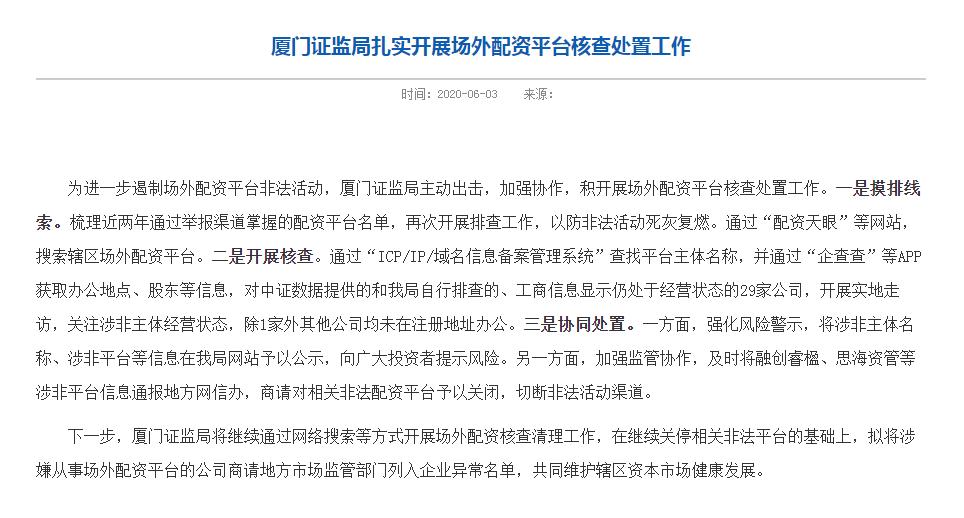 厦门证监局扎实开展场外配资平台核查处置工作

时间：2020-06-03　　来源：

为进一步遏制场外配资平台非法活动，厦门证监局主动出击，加强协作，积开展场外配资平台核查处置工作。一是摸排线索。梳理近两年通过举报渠道掌握的配资平台名单，再次开展排查工作，以防非法活动死灰复燃。通过“配资天眼”等网站，搜索辖区场外配资平台。二是开展核查。通过“ICP/IP/域名信息备案管理系统”查找平台主体名称，并通过“企查查”等APP获取办公地点、股东等信息，对中证数据提供的和我局自行排查的、工商信息显示仍处于经营状态的29家公司，开展实地走访，关注涉非主体经营状态，除1家外其他公司均未在注册地址办公。三是协同处置。一方面，强化风险警示，将涉非主体名称、涉非平台等信息在我局网站予以公示，向广大投资者提示风险。另一方面，加强监管协作，及时将融创睿楹、思海资管等涉非平台信息通报地方网信办，商请对相关非法配资平台予以关闭，切断非法活动渠道。

下一步，厦门证监局将继续通过网络搜索等方式开展场外配资核查清理工作，在继续关停相关非法平台的基础上，拟将涉嫌从事场外配资平台的公司商请地方市场监管部门列入企业异常名单，共同维护辖区资本市场健康发展。